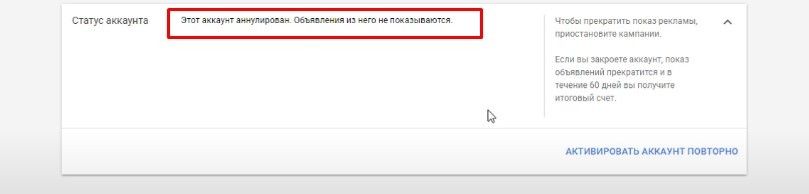 Статус аккаунта

Этот аккаунт аннулирован. Объявления из него не показываются.

Чтобы прекратить показ рекламы, приостановите кампании.

Если вы закроете аккаунт, показ объявлений прекратится и в течение 60 дней вы получите итоговый счет.

АКТИВИРОВАТЬ АККАУНТ ПОВТОРНО